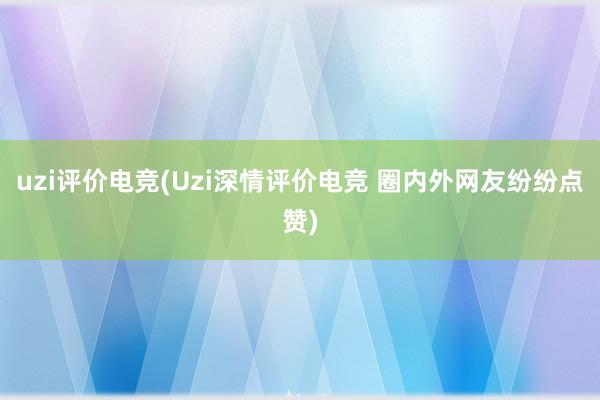 uzi评价电竞(Uzi深情评价电竞 圈内外网友纷纷点赞)